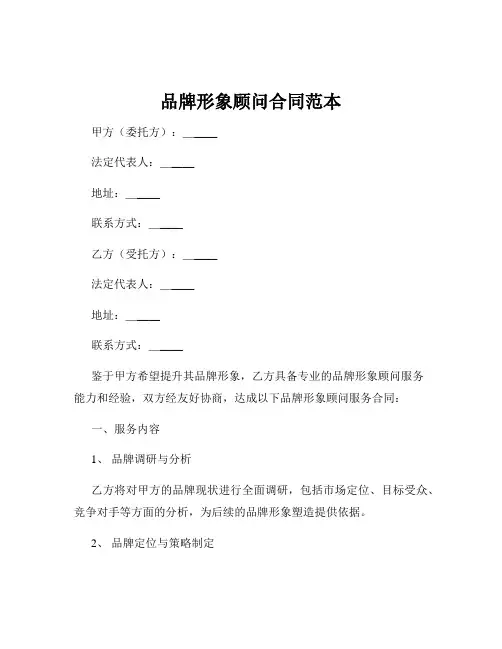 品牌形象顾问合同范本

甲方（委托方）：______

法定代表人：______

地址：______

联系方式：______

乙方（受托方）：______

法定代表人：______

地址：______

联系方式：______

鉴于甲方希望提升其品牌形象，乙方具备专业的品牌形象顾问服务能力和经验，双方经友好协商，达成以下品牌形象顾问服务合同：

一、服务内容

1、 品牌调研与分析

乙方将对甲方的品牌现状进行全面调研，包括市场定位、目标受众、竞争对手等方面的分析，为后续的品牌形象塑造提供依据。

2、 品牌定位与策略制定